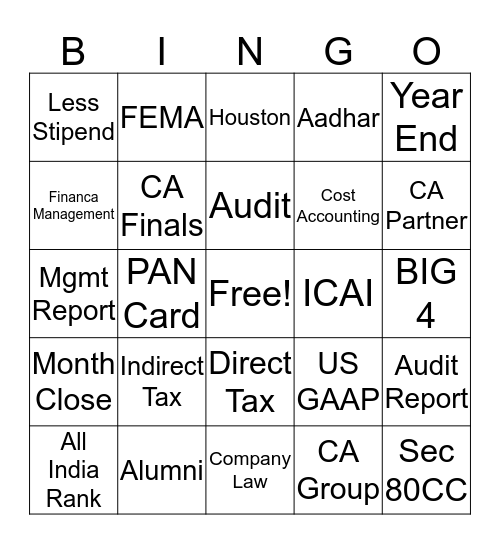 | B | I | N | G | O |
|---|---|---|---|---|
| Less Stipend | FEMA | Houston | Aadhar | Year End |
| Financa Management | CA Finals | Audit | Cost Accounting | CA Partner |
| Mgmt Report | PAN Card | Free! | ICAI | BIG 4 |
| Month Close | Indirect Tax | Direct Tax | US GAAP | Audit Report |
| All India Rank | Alumni | Company Law | CA Group | Sec 80CC |